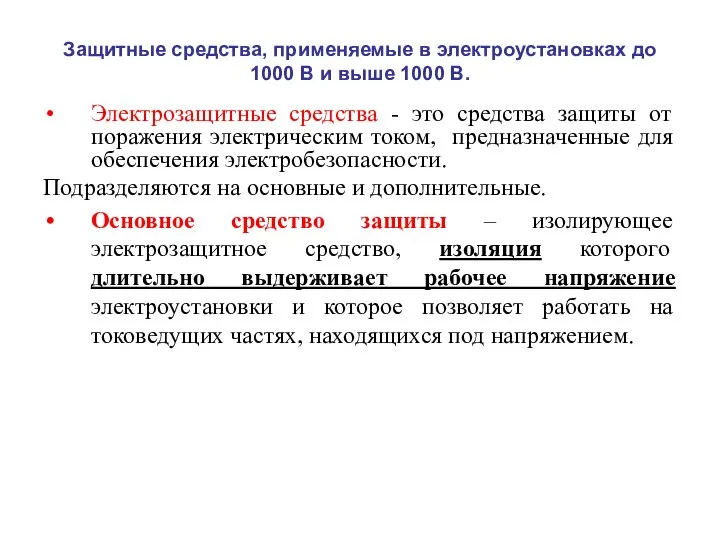 Защитные средства, применяемые в электроустановках до 1000 В и выше 1000 В.

• Электрозащитные средства - это средства защиты от поражения электрическим током, предназначенные для обеспечения электробезопасности.

Подразделяются на основные и дополнительные.

• Основное средство защиты – изолирующее электрозащитное средство, изоляция которого длительно выдерживает рабочее напряжение электроустановки и которое позволяет работать на токоведущих частях, находящихся под напряжением.